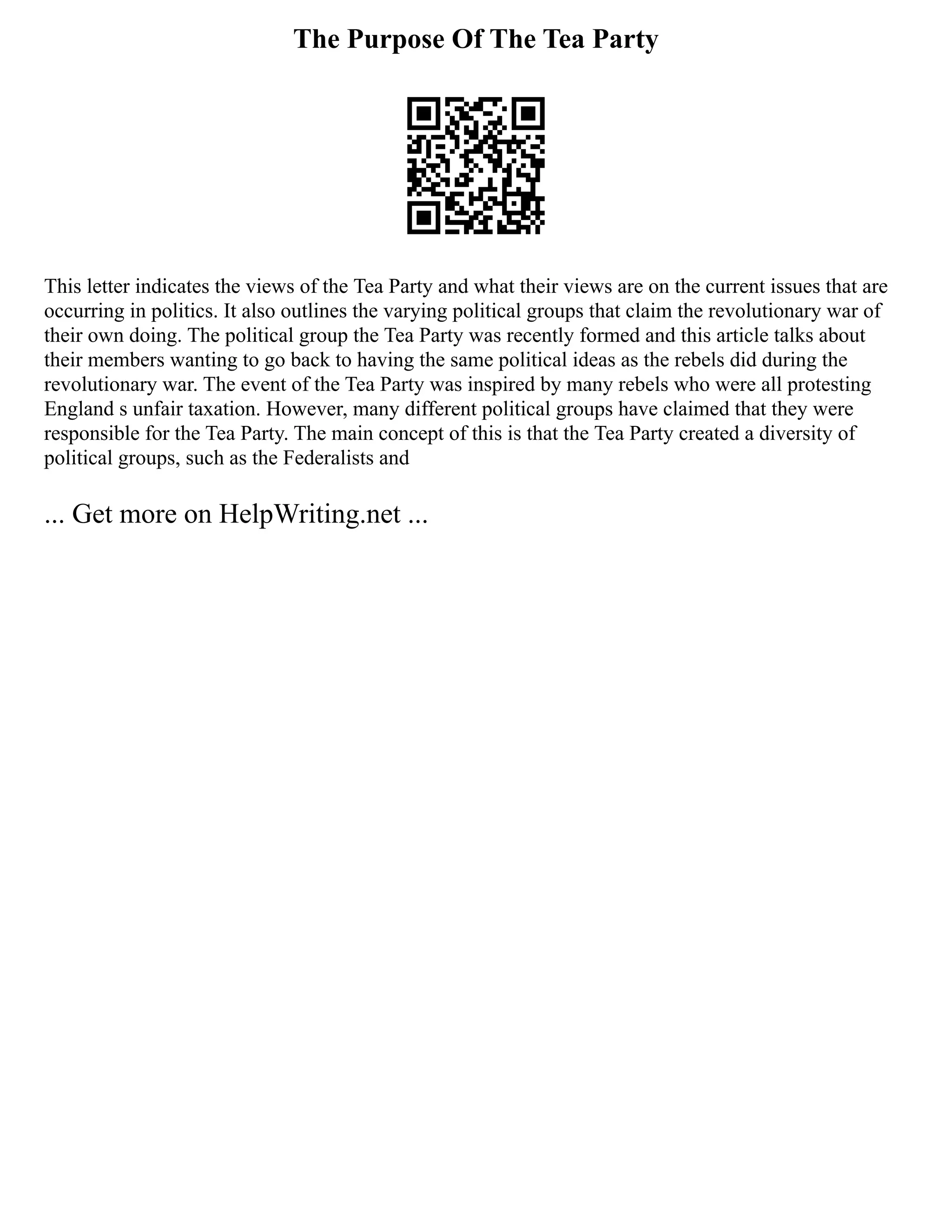 The Purpose Of The Tea Party

This letter indicates the views of the Tea Party and what their views are on the current issues that are occurring in politics. It also outlines the varying political groups that claim the revolutionary war of their own doing. The political group the Tea Party was recently formed and this article talks about their members wanting to go back to having the same political ideas as the rebels did during the revolutionary war. The event of the Tea Party was inspired by many rebels who were all protesting England s unfair taxation. However, many different political groups have claimed that they were responsible for the Tea Party. The main concept of this is that the Tea Party created a diversity of political groups, such as the Federalists and

... Get more on HelpWriting.net ...